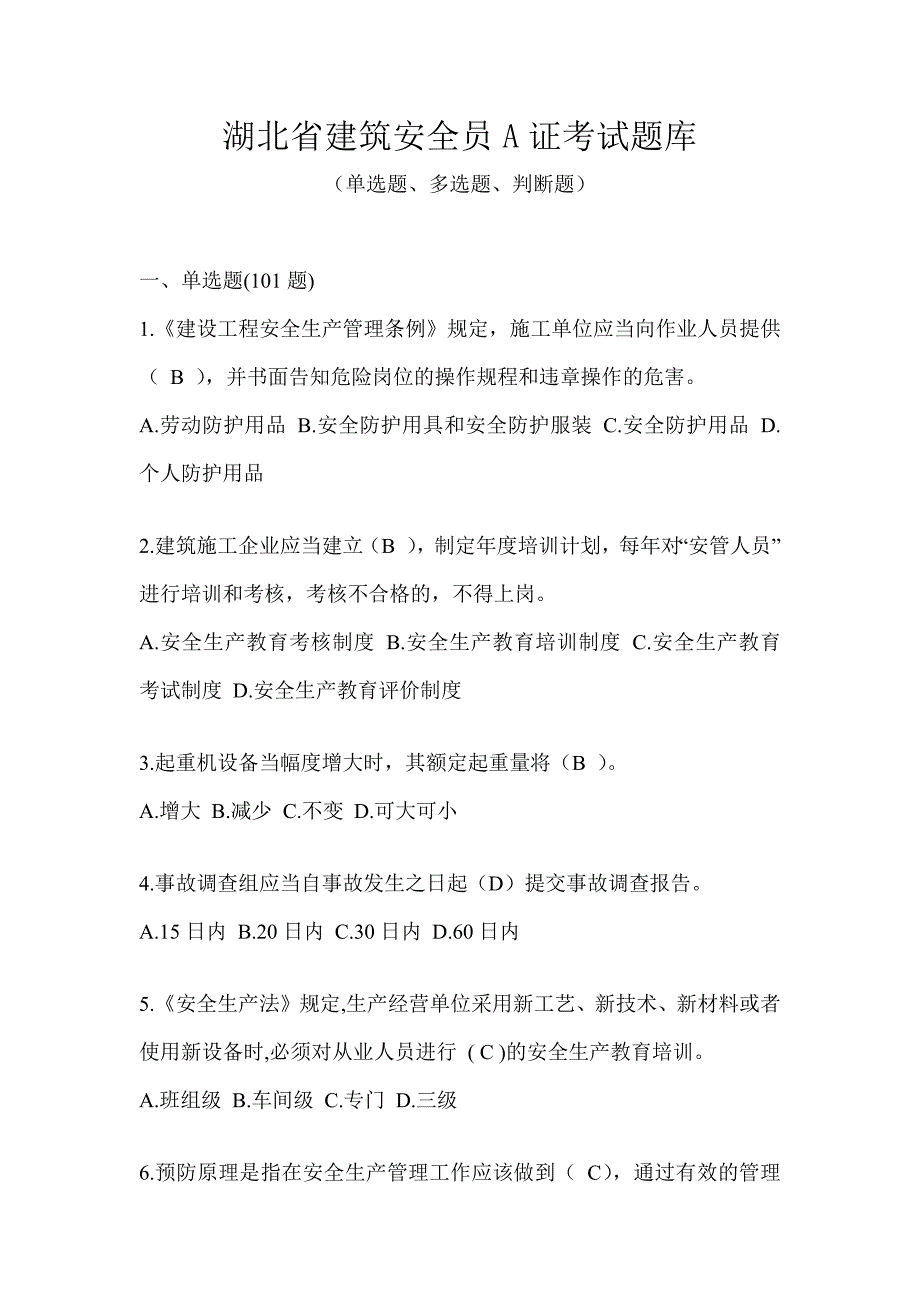 湖北省建筑安全员 A 证考试题库

（单选题、多选题、判断题）

一、单选题(101 题)

1.《建设工程安全生产管理条例》规定，施工单位应当向作业人员提供（ B ），并书面告知危险岗位的操作规程和违章操作的危害。

A.劳动防护用品 B.安全防护用具和安全防护服装 C.安全防护用品 D.个人防护用品

2.建筑施工企业应当建立（B ），制定年度培训计划，每年对“安管人员”进行培训和考核，考核不合格的，不得上岗。

A.安全生产教育考核制度 B.安全生产教育培训制度 C.安全生产教育考试制度 D.安全生产教育评价制度

3.起重机设备当幅度增大时，其额定起重量将（B ）。

A.增大 B.减少 C.不变 D.可大可小

4.事故调查组应当自事故发生之日起（D）提交事故调查报告。

A.15 日内 B.20 日内 C.30 日内 D.60 日内

5.《安全生产法》规定,生产经营单位采用新工艺、新技术、新材料或者使用新设备时,必须对从业人员进行 ( C )的安全生产教育培训。

A.班组级 B.车间级 C.专门 D.三级

6.预防原理是指在安全生产管理工作应该做到（ C），通过有效的管理